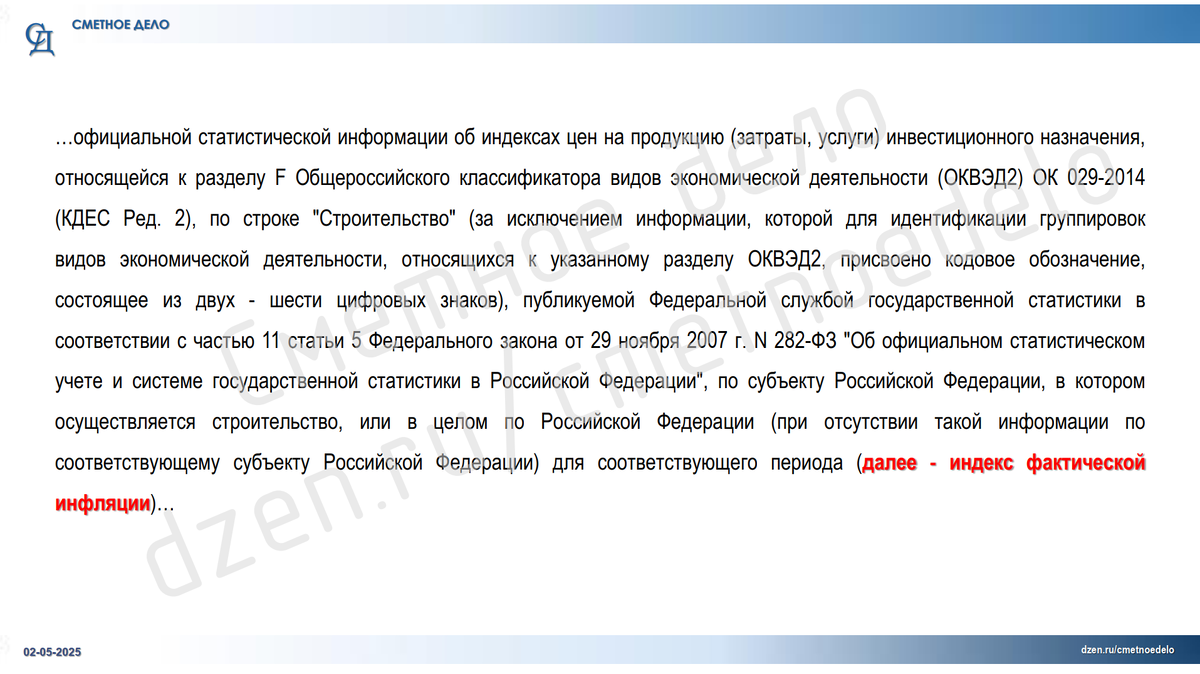 СД СМЕТНОЕ ДЕЛО

…официальной статистической информации об индексах цен на продукцию (затраты, услуги) инвестиционного назначения, относящейся к разделу F Общероссийского классификатора видов экономической деятельности (ОКВЭД2) ОК 029-2014 (КДЕС Ред. 2), по строке "Строительство" (за исключением информации, которой для идентификации группировок видов экономической деятельности, относящихся к указанному разделу ОКВЭД2, присвоено кодовое обозначение, состоящее из двух - шести цифровых знаков), публикуемой Федеральной службой государственной статистики в соответствии с частью 11 статьи 5 Федерального закона от 29 ноября 2007 г. N 282-ФЗ "Об официальном статистическом учете и системе государственной статистики в Российской Федерации", по субъекту Российской Федерации, в котором осуществляется строительство, или в целом по Российской Федерации (при отсутствии такой информации по соответствующему субъекту Российской Федерации) для соответствующего периода (далее - индекс фактической инфляции)…

Сметное дело
dzen.ru/cmetnoedelo

02-05-2025

dzen.ru/cmetnoedelo